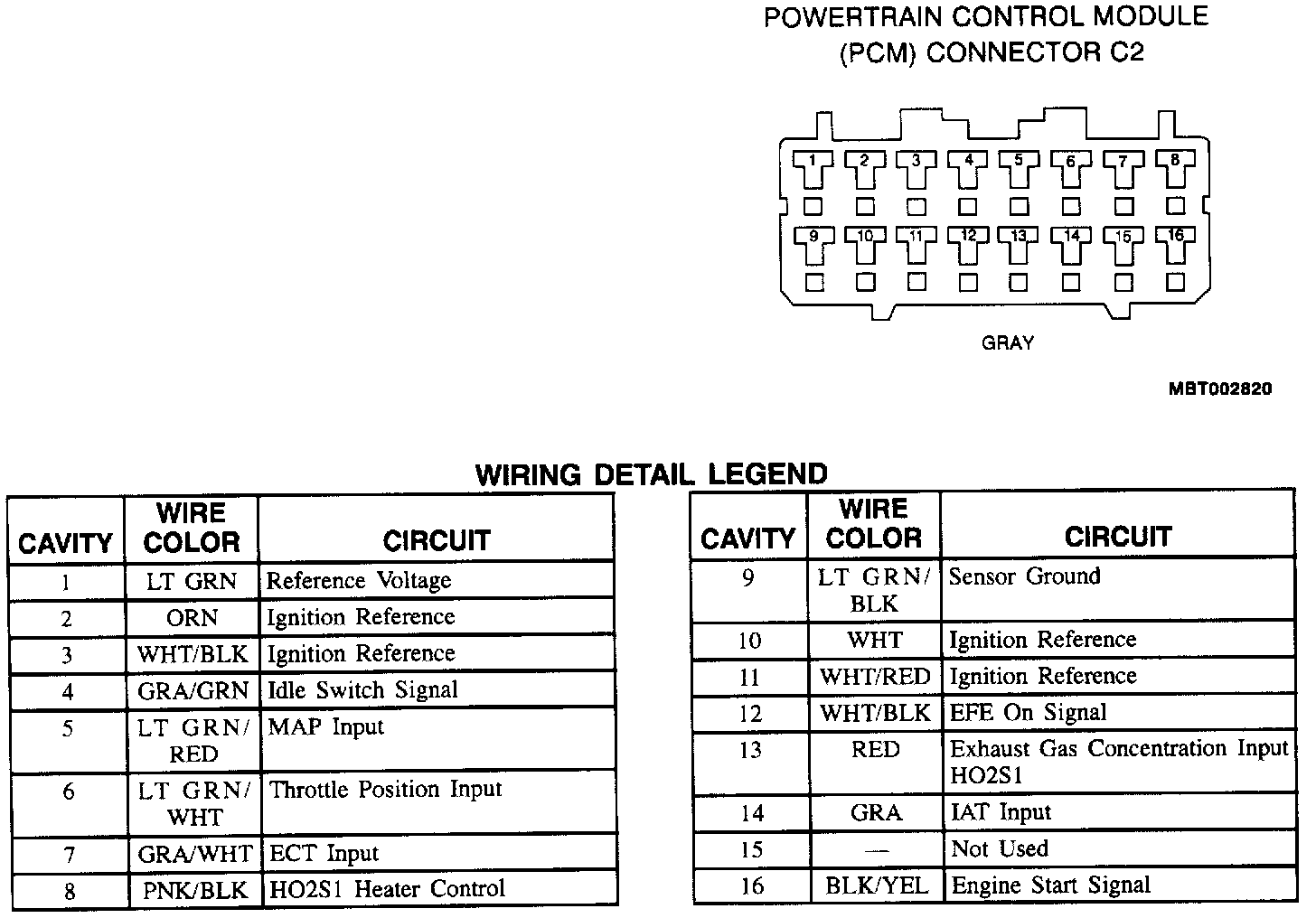 POWERTRAIN CONTROL MODULE
(PCM) CONNECTOR C2

1 2 3 4 5 6 7 8
9 10 11 12 13 14 15 16

GRAY

MBT002820

WIRING DETAIL LEGEND

| CAVITY | WIRE COLOR | CIRCUIT |
|---|---|---|
| 1 | LT GRN | Reference Voltage |
| 2 | ORN | Ignition Reference |
| 3 | WHT/BLK | Ignition Reference |
| 4 | GRA/GRN | Idle Switch Signal |
| 5 | LT GRN/ RED | MAP Input |
| 6 | LT GRN/ WHT | Throttle Position Input |
| 7 | GRA/WHT | ECT Input |
| 8 | PNK/BLK | HO2S1 Heater Control |

| CAVITY | WIRE COLOR | CIRCUIT |
|---|---|---|
| 9 | LT GRN/ BLK | Sensor Ground |
| 10 | WHT | Ignition Reference |
| 11 | WHT/RED | Ignition Reference |
| 12 | WHT/BLK | EFE On Signal |
| 13 | RED | Exhaust Gas Concentration Input HO2S1 |
| 14 | GRA | IAT Input |
| 15 | — | Not Used |
| 16 | BLK/YEL | Engine Start Signal |